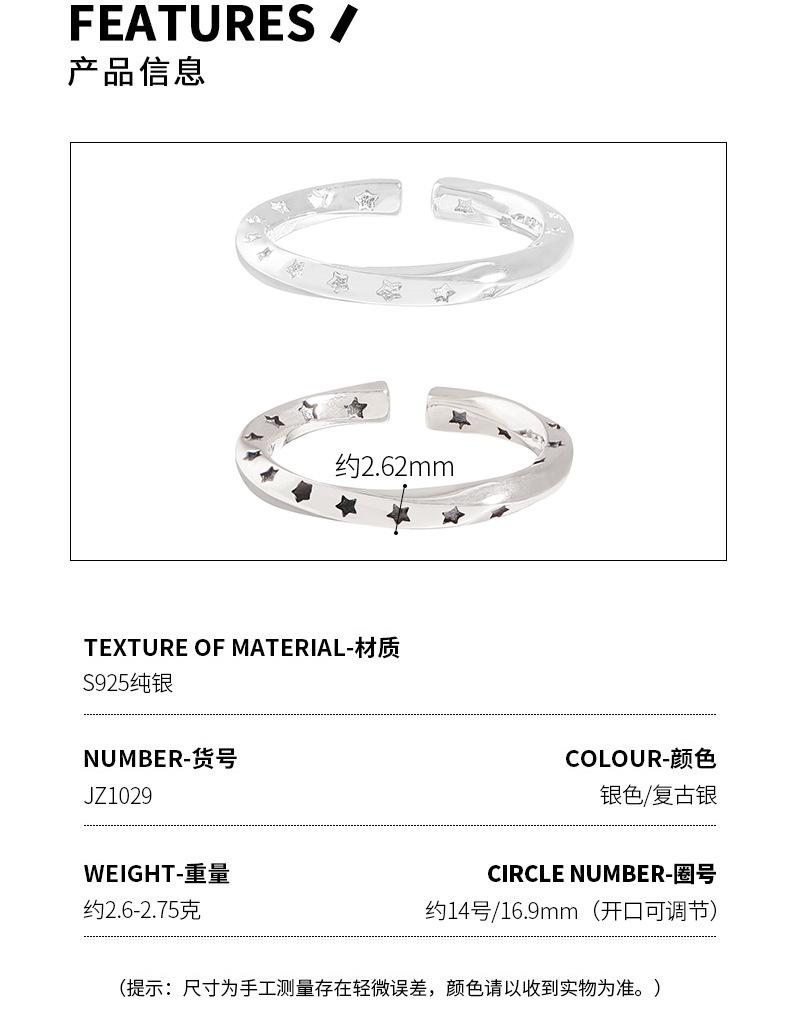 FEATURES
产品信息

约2.62mm

TEXTURE OF MATERIAL-材质
S925纯银

NUMBER-货号
JZ1029

COLOUR-颜色
银色/复古银

WEIGHT-重量
约2.6-2.75克

CIRCLE NUMBER-圈号
约14号/16.9mm（开口可调节）

（提示：尺寸为手工测量存在轻微误差，颜色请以收到实物为准。）